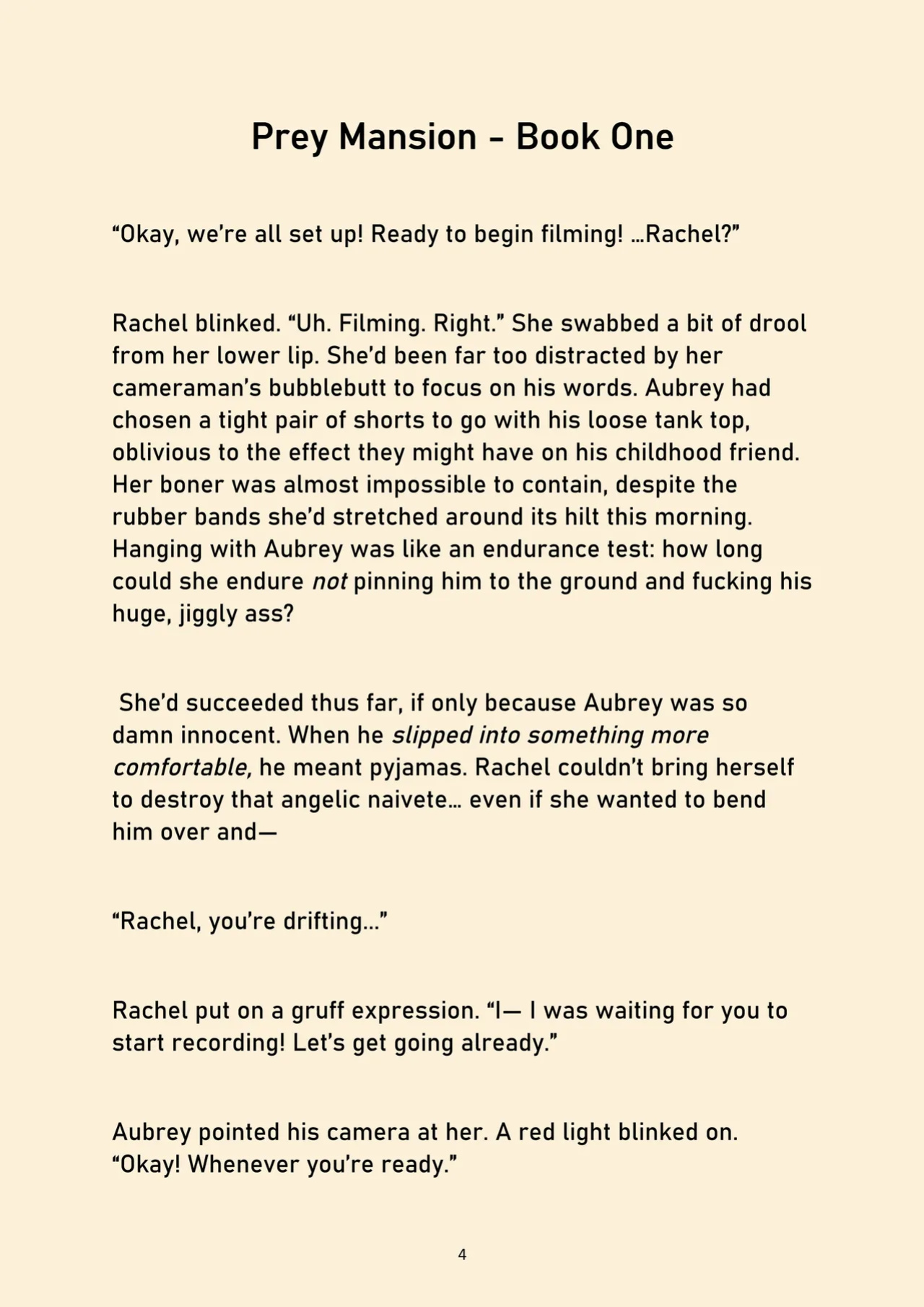 Prey Mansion - Book One

"Okay, we're all set up! Ready to begin filming! …Rachel?"

Rachel blinked. "Uh. Filming. Right." She swabbed a bit of drool from her lower lip. She'd been far too distracted by her cameraman's bubblebutt to focus on his words. Aubrey had chosen a tight pair of shorts to go with his loose tank top, oblivious to the effect they might have on his childhood friend. Her boner was almost impossible to contain, despite the rubber bands she'd stretched around its hilt this morning. Hanging with Aubrey was like an endurance test: how long could she endure not pinning him to the ground and fucking his huge, jiggly ass?

She'd succeeded thus far, if only because Aubrey was so damn innocent. When he slipped into something more comfortable, he meant pyjamas. Rachel couldn't bring herself to destroy that angelic naivete… even if she wanted to bend him over and—

"Rachel, you're drifting…"

Rachel put on a gruff expression. "I— I was waiting for you to start recording! Let's get going already."

Aubrey pointed his camera at her. A red light blinked on. "Okay! Whenever you're ready."

4